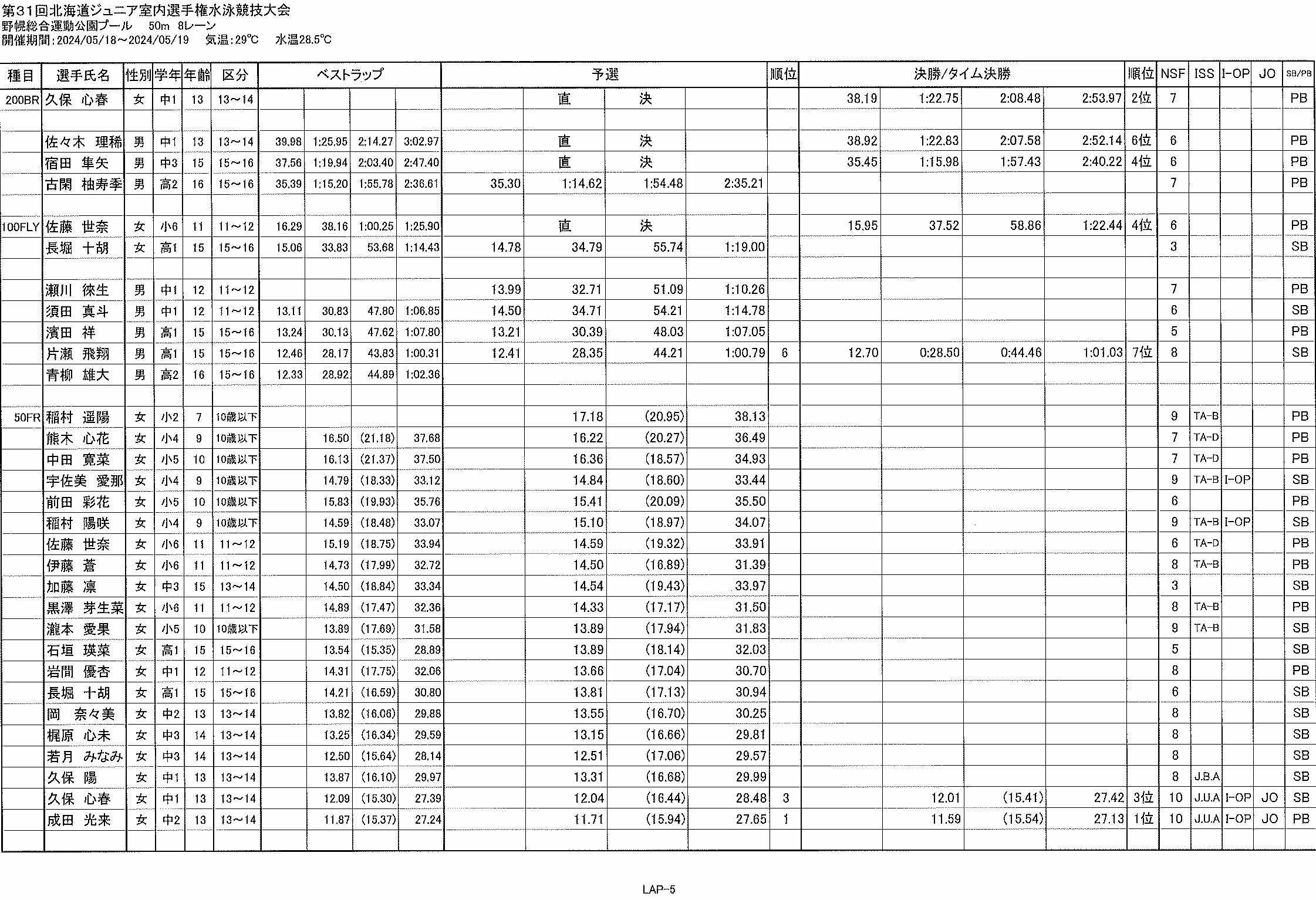 第31回北海道ジュニア室内選手権水泳競技大会
野幌総合運動公園プール　50m　8レーン
開催期間：2024/05/18～2024/05/19　気温：29℃　水温28.5℃

| 種目 | 選手氏名 | 性別 | 学年 | 年齢 | 区分 | ベストラップ | | | | 予選 | | | | 順位 | 決勝/タイム決勝 | | | | 順位 | NSF | ISS | I-OP | JO | SB/PB |
|---|---|---|---|---|---|---|---|---|---|---|---|---|---|---|---|---|---|---|---|---|---|---|---|---|
| 200BR | 久保　心春 | 女 | 中1 | 13 | 13～14 | | | | | | 直 | 決 | | | 38.19 | 1:22.75 | 2:08.48 | 2:53.97 | 2位 | 7 | | | | PB |
| | | | | | | | | | | | | | | | | | | | | | | | | |
| | 佐々木　理稀 | 男 | 中1 | 13 | 13～14 | 39.98 | 1:25.95 | 2:14.27 | 3:02.97 | | 直 | 決 | | | 38.92 | 1:22.83 | 2:07.58 | 2:52.14 | 6位 | 6 | | | | PB |
| | 宿田　隼矢 | 男 | 中3 | 15 | 15～16 | 37.56 | 1:19.94 | 2:03.40 | 2:47.40 | | 直 | 決 | | | 35.45 | 1:15.98 | 1:57.43 | 2:40.22 | 4位 | 6 | | | | PB |
| | 古閑　柚寿季 | 男 | 高2 | 16 | 15～16 | 35.39 | 1:15.20 | 1:55.78 | 2:36.61 | 35.30 | 1:14.62 | 1:54.48 | 2:35.21 | | | | | | | 7 | | | | PB |
| | | | | | | | | | | | | | | | | | | | | | | | | |
| 100FLY | 佐藤　世奈 | 女 | 小6 | 11 | 11～12 | 16.29 | 38.16 | 1:00.25 | 1:25.90 | | 直 | 決 | | | 15.95 | 37.52 | 58.86 | 1:22.44 | 4位 | 6 | | | | PB |
| | 長堀　十胡 | 女 | 高1 | 15 | 15～16 | 15.06 | 33.83 | 53.68 | 1:14.43 | 14.78 | 34.79 | 55.74 | 1:19.00 | | | | | | | 3 | | | | SB |
| | | | | | | | | | | | | | | | | | | | | | | | | |
| | 瀬川　徠生 | 男 | 中1 | 12 | 11～12 | | | | | 13.99 | 32.71 | 51.09 | 1:10.26 | | | | | | | 7 | | | | PB |
| | 須田　真斗 | 男 | 中1 | 12 | 11～12 | 13.11 | 30.83 | 47.80 | 1:06.85 | 14.50 | 34.71 | 54.21 | 1:14.78 | | | | | | | 6 | | | | SB |
| | 濱田　祥 | 男 | 高1 | 15 | 15～16 | 13.24 | 30.13 | 47.62 | 1:07.80 | 13.21 | 30.39 | 48.03 | 1:07.05 | | | | | | | 5 | | | | PB |
| | 片瀬　飛翔 | 男 | 高1 | 15 | 15～16 | 12.46 | 28.17 | 43.83 | 1:00.31 | 12.41 | 28.35 | 44.21 | 1:00.79 | 6 | 12.70 | 0:28.50 | 0:44.46 | 1:01.03 | 7位 | 8 | | | | SB |
| | 青柳　雄大 | 男 | 高2 | 16 | 15～16 | 12.33 | 28.92 | 44.89 | 1:02.36 | | | | | | | | | | | | | | | |
| | | | | | | | | | | | | | | | | | | | | | | | | |
| 50FR | 稲村　遥陽 | 女 | 小2 | 7 | 10歳以下 | | | | | | 17.18 | (20.95) | 38.13 | | | | | | | 9 | TA-B | | | PB |
| | 熊木　心花 | 女 | 小4 | 9 | 10歳以下 | | 16.50 | (21.18) | 37.68 | | 16.22 | (20.27) | 36.49 | | | | | | | 7 | TA-D | | | PB |
| | 中田　寛菜 | 女 | 小5 | 10 | 10歳以下 | | 16.13 | (21.37) | 37.50 | | 16.36 | (18.57) | 34.93 | | | | | | | 7 | TA-D | | | PB |
| | 宇佐美　愛那 | 女 | 小4 | 9 | 10歳以下 | | 14.79 | (18.33) | 33.12 | | 14.84 | (18.60) | 33.44 | | | | | | | 9 | TA-B | I-OP | | SB |
| | 前田　彩花 | 女 | 小5 | 10 | 10歳以下 | | 15.83 | (19.93) | 35.76 | | 15.41 | (20.09) | 35.50 | | | | | | | 6 | | | | PB |
| | 稲村　陽咲 | 女 | 小4 | 9 | 10歳以下 | | 14.59 | (18.48) | 33.07 | | 15.10 | (18.97) | 34.07 | | | | | | | 9 | TA-B | I-OP | | SB |
| | 佐藤　世奈 | 女 | 小6 | 11 | 11～12 | | 15.19 | (18.75) | 33.94 | | 14.59 | (19.32) | 33.91 | | | | | | | 6 | TA-D | | | PB |
| | 伊藤　蒼 | 女 | 小6 | 11 | 11～12 | | 14.73 | (17.99) | 32.72 | | 14.50 | (16.89) | 31.39 | | | | | | | 8 | TA-B | | | PB |
| | 加藤　凛 | 女 | 中3 | 15 | 13～14 | | 14.50 | (18.84) | 33.34 | | 14.54 | (19.43) | 33.97 | | | | | | | 3 | | | | SB |
| | 黒澤　芽生菜 | 女 | 小6 | 11 | 11～12 | | 14.89 | (17.47) | 32.36 | | 14.33 | (17.17) | 31.50 | | | | | | | 8 | TA-B | | | PB |
| | 瀧本　愛果 | 女 | 小5 | 10 | 10歳以下 | | 13.89 | (17.69) | 31.58 | | 13.89 | (17.94) | 31.83 | | | | | | | 9 | TA-B | | | SB |
| | 石垣　瑛菜 | 女 | 高1 | 15 | 15～16 | | 13.54 | (15.35) | 28.89 | | 13.89 | (18.14) | 32.03 | | | | | | | 5 | | | | SB |
| | 岩間　優杏 | 女 | 中1 | 12 | 11～12 | | 14.31 | (17.75) | 32.06 | | 13.66 | (17.04) | 30.70 | | | | | | | 8 | | | | PB |
| | 長堀　十胡 | 女 | 高1 | 15 | 15～16 | | 14.21 | (16.59) | 30.80 | | 13.81 | (17.13) | 30.94 | | | | | | | 6 | | | | SB |
| | 岡　奈々美 | 女 | 中2 | 13 | 13～14 | | 13.82 | (16.06) | 29.88 | | 13.55 | (16.70) | 30.25 | | | | | | | 8 | | | | SB |
| | 梶原　心未 | 女 | 中3 | 14 | 13～14 | | 13.25 | (16.34) | 29.59 | | 13.15 | (16.66) | 29.81 | | | | | | | 8 | | | | SB |
| | 若月　みなみ | 女 | 中3 | 14 | 13～14 | | 12.50 | (15.64) | 28.14 | | 12.51 | (17.06) | 29.57 | | | | | | | 8 | | | | SB |
| | 久保　陽 | 女 | 中1 | 13 | 13～14 | | 13.87 | (16.10) | 29.97 | | 13.31 | (16.68) | 29.99 | | | | | | | 8 | J.B.A | | | SB |
| | 久保　心春 | 女 | 中1 | 13 | 13～14 | | 12.09 | (15.30) | 27.39 | | 12.04 | (16.44) | 28.48 | 3 | | 12.01 | (15.41) | 27.42 | 3位 | 10 | J.U.A | I-OP | JO | SB |
| | 成田　光来 | 女 | 中2 | 13 | 13～14 | | 11.87 | (15.37) | 27.24 | | 11.71 | (15.94) | 27.65 | 1 | | 11.59 | (15.54) | 27.13 | 1位 | 10 | J.U.A | I-OP | JO | PB |

LAP-5